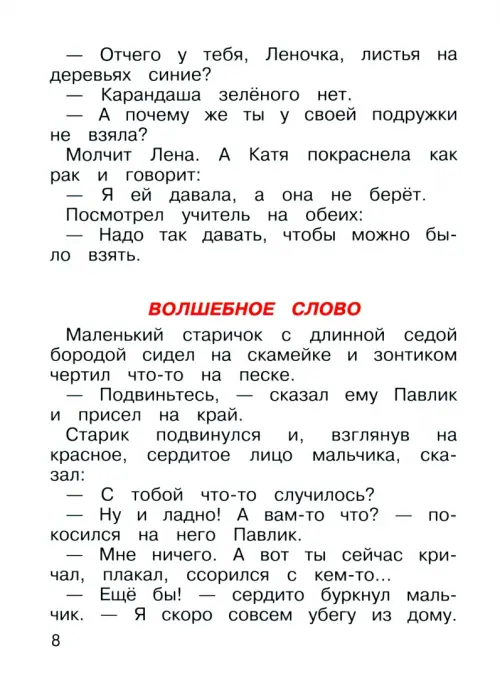 — Отчего у тебя, Леночка, листья на деревьях синие?

— Карандаша зелёного нет.

— А почему же ты у своей подружки не взяла?

Молчит Лена. А Катя покраснела как рак и говорит:

— Я ей давала, а она не берёт.

Посмотрел учитель на обеих:

— Надо так давать, чтобы можно было взять.

ВОЛШЕБНОЕ СЛОВО

Маленький старичок с длинной седой бородой сидел на скамейке и зонтиком чертил что-то на песке.

— Подвиньтесь, — сказал ему Павлик и присел на край.

Старик подвинулся и, взглянув на красное, сердитое лицо мальчика, сказал:

— С тобой что-то случилось?

— Ну и ладно! А вам-то что? — покосился на него Павлик.

— Мне ничего. А вот ты сейчас кричал, плакал, ссорился с кем-то...

— Ещё бы! — сердито буркнул мальчик. — Я скоро совсем убегу из дому.

8